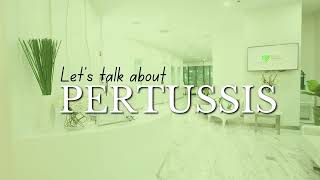 Let's talk about
PERTUSSIS